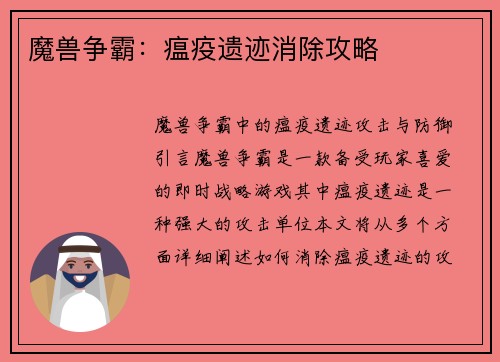 魔兽争霸：瘟疫遗迹消除攻略

魔兽争霸中的瘟疫遗迹攻击与防御引言魔兽争霸是一款备受玩家喜爱的即时战略游戏其中瘟疫遗迹是一种强大的攻击单位本文将从多个方面详细阐述如何消除瘟疫遗迹的攻